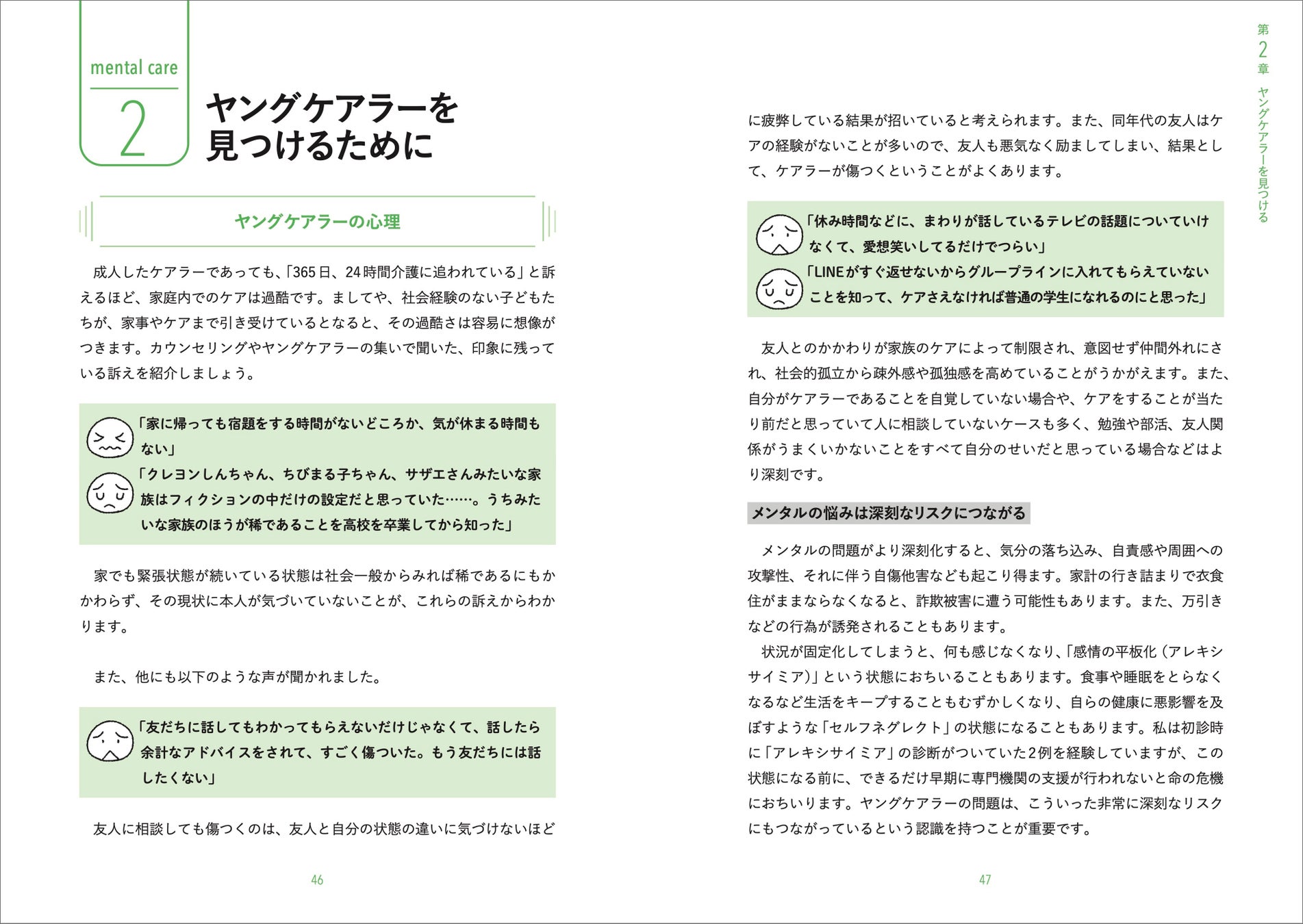 mental care

2

ヤングケアラーを見つけるために

ヤングケアラーの心理

成人したケアラーであっても、「365日、24時間介護に追われている」と訴えるほど、家庭内でのケアは過酷です。ましてや、社会経験のない子どもたちが、家事やケアまで引き受けているとなると、その過酷さは容易に想像がつきます。カウンセリングやヤングケアラーの集いで聞いた、印象に残っている訴えを紹介しましょう。

「家に帰っても宿題をする時間がないどころか、気が休まる時間もない」
「クレヨンしんちゃん、ちびまる子ちゃん、サザエさんみたいな家族はフィクションの中だけの設定だと思っていた……。うちみたいな家族のほうが稀であることを高校を卒業してから知った」

家でも緊張状態が続いている状態は社会一般からみれば稀であるにもかかわらず、その現状に本人が気づいていないことが、これらの訴えからわかります。

また、他にも以下のような声が聞かれました。

「友だちに話してもわかってもらえないだけじゃなくて、話したら余計なアドバイスをされて、すごく傷ついた。もう友だちには話したくない」

友人に相談しても傷つくのは、友人と自分の状態の違いに気づけないほど

46

第2章 ヤングケアラーを見つける

に疲弊している結果が招いていると考えられます。また、同年代の友人はケアの経験がないことが多いので、友人も悪気なく励ましてしまい、結果として、ケアラーが傷つくということがよくあります。

「休み時間などに、まわりが話しているテレビの話題についていけなくて、愛想笑いしてるだけでつらい」
「LINEがすぐ返せないからグループラインに入れてもらえていないことを知って、ケアさえなければ普通の学生になれるのにと思った」

友人とのかかわりが家族のケアによって制限され、意図せず仲間外れにされ、社会的孤立から疎外感や孤独感を高めていることがうかがえます。また、自分がケアラーであることを自覚していない場合や、ケアをすることが当たり前だと思っていて人に相談していないケースも多く、勉強や部活、友人関係がうまくいかないことをすべて自分のせいだと思っている場合などはより深刻です。

メンタルの悩みは深刻なリスクにつながる

メンタルの問題がより深刻化すると、気分の落ち込み、自責感や周囲への攻撃性、それに伴う自傷他害なども起こり得ます。家計の行き詰まりで衣食住がままならなくなると、詐欺被害に遭う可能性もあります。また、万引きなどの行為が誘発されることもあります。

状況が固定化してしまうと、何も感じなくなり、「感情の平板化（アレキシサイミア）」という状態におちいることもあります。食事や睡眠をとらなくなるなど生活をキープすることもむずかしくなり、自らの健康に悪影響を及ぼすような「セルフネグレクト」の状態になることもあります。私は初診時に「アレキシサイミア」の診断がついていた2例を経験していますが、この状態になる前に、できるだけ早期に専門機関の支援が行われないと命の危機におちいります。ヤングケアラーの問題は、こういった非常に深刻なリスクにもつながっているという認識を持つことが重要です。

47